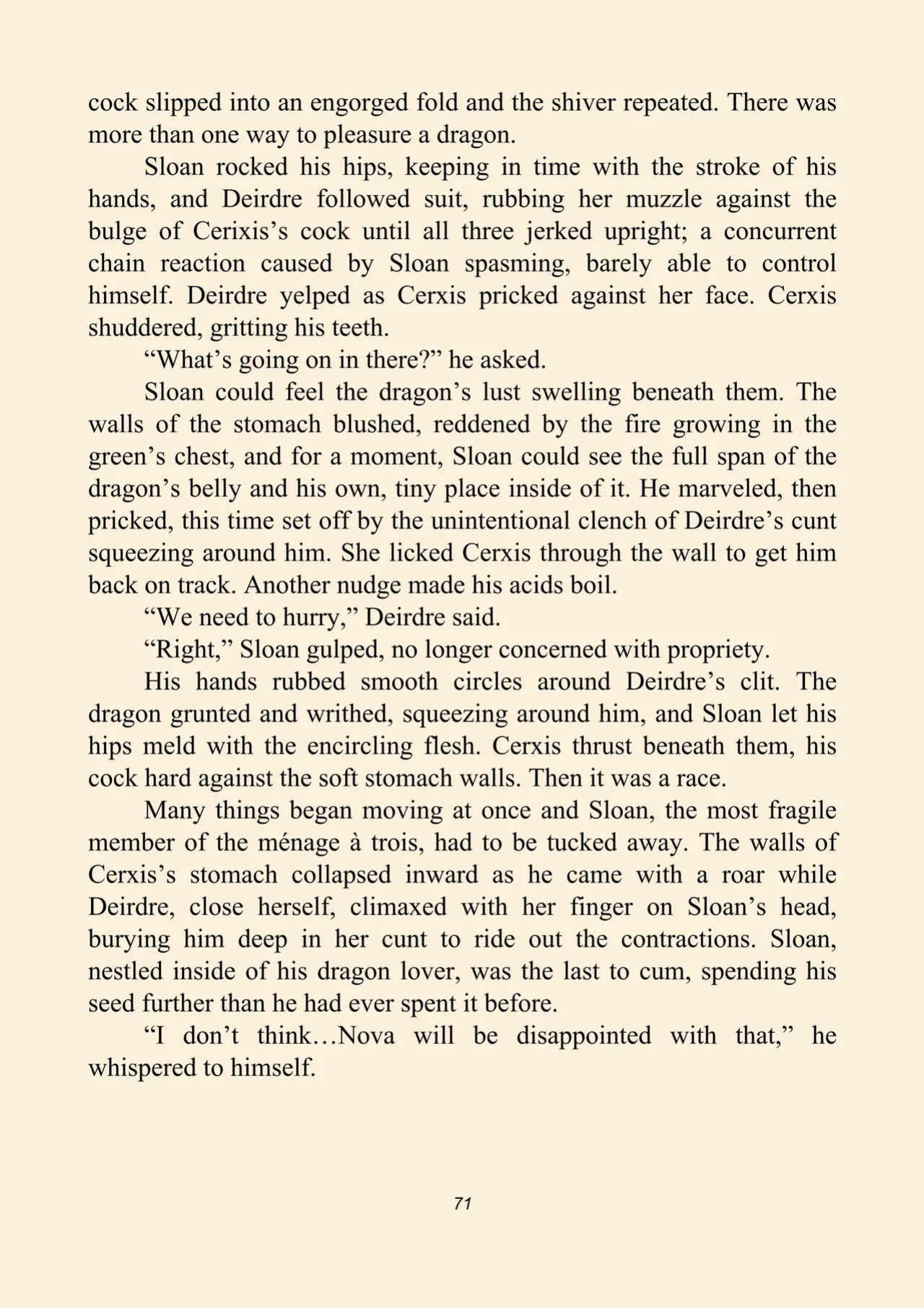 cock slipped into an engorged fold and the shiver repeated. There was more than one way to pleasure a dragon.

Sloan rocked his hips, keeping in time with the stroke of his hands, and Deirdre followed suit, rubbing her muzzle against the bulge of Cerixis's cock until all three jerked upright; a concurrent chain reaction caused by Sloan spasming, barely able to control himself. Deirdre yelped as Cerxis pricked against her face. Cerxis shuddered, gritting his teeth.

"What's going on in there?" he asked.

Sloan could feel the dragon's lust swelling beneath them. The walls of the stomach blushed, reddened by the fire growing in the green's chest, and for a moment, Sloan could see the full span of the dragon's belly and his own, tiny place inside of it. He marveled, then pricked, this time set off by the unintentional clench of Deirdre's cunt squeezing around him. She licked Cerxis through the wall to get him back on track. Another nudge made his acids boil.

"We need to hurry," Deirdre said.

"Right," Sloan gulped, no longer concerned with propriety.

His hands rubbed smooth circles around Deirdre's clit. The dragon grunted and writhed, squeezing around him, and Sloan let his hips meld with the encircling flesh. Cerxis thrust beneath them, his cock hard against the soft stomach walls. Then it was a race.

Many things began moving at once and Sloan, the most fragile member of the ménage à trois, had to be tucked away. The walls of Cerxis's stomach collapsed inward as he came with a roar while Deirdre, close herself, climaxed with her finger on Sloan's head, burying him deep in her cunt to ride out the contractions. Sloan, nestled inside of his dragon lover, was the last to cum, spending his seed further than he had ever spent it before.

"I don't think…Nova will be disappointed with that," he whispered to himself.

71